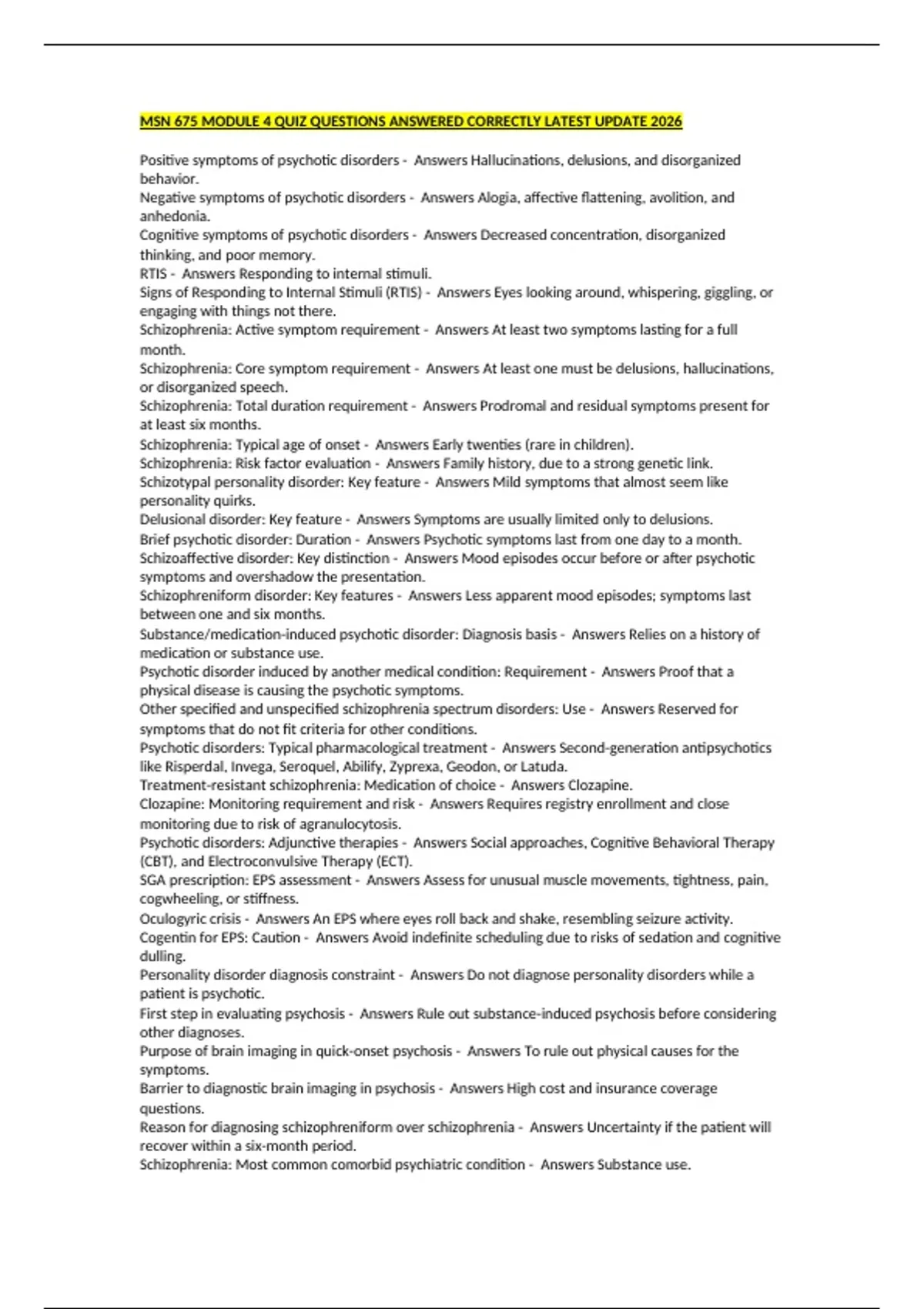 MSN 675 MODULE 4 QUIZ QUESTIONS ANSWERED CORRECTLY LATEST UPDATE 2026

Positive symptoms of psychotic disorders - Answers Hallucinations, delusions, and disorganized behavior.
Negative symptoms of psychotic disorders - Answers Alogia, affective flattening, avolition, and anhedonia.
Cognitive symptoms of psychotic disorders - Answers Decreased concentration, disorganized thinking, and poor memory.
RTIS - Answers Responding to internal stimuli.
Signs of Responding to Internal Stimuli (RTIS) - Answers Eyes looking around, whispering, giggling, or engaging with things not there.
Schizophrenia: Active symptom requirement - Answers At least two symptoms lasting for a full month.
Schizophrenia: Core symptom requirement - Answers At least one must be delusions, hallucinations, or disorganized speech.
Schizophrenia: Total duration requirement - Answers Prodromal and residual symptoms present for at least six months.
Schizophrenia: Typical age of onset - Answers Early twenties (rare in children).
Schizophrenia: Risk factor evaluation - Answers Family history, due to a strong genetic link.
Schizotypal personality disorder: Key feature - Answers Mild symptoms that almost seem like personality quirks.
Delusional disorder: Key feature - Answers Symptoms are usually limited only to delusions.
Brief psychotic disorder: Duration - Answers Psychotic symptoms last from one day to a month.
Schizoaffective disorder: Key distinction - Answers Mood episodes occur before or after psychotic symptoms and overshadow the presentation.
Schizophreniform disorder: Key features - Answers Less apparent mood episodes; symptoms last between one and six months.
Substance/medication-induced psychotic disorder: Diagnosis basis - Answers Relies on a history of medication or substance use.
Psychotic disorder induced by another medical condition: Requirement - Answers Proof that a physical disease is causing the psychotic symptoms.
Other specified and unspecified schizophrenia spectrum disorders: Use - Answers Reserved for symptoms that do not fit criteria for other conditions.
Psychotic disorders: Typical pharmacological treatment - Answers Second-generation antipsychotics like Risperdal, Invega, Seroquel, Abilify, Zyprexa, Geodon, or Latuda.
Treatment-resistant schizophrenia: Medication of choice - Answers Clozapine.
Clozapine: Monitoring requirement and risk - Answers Requires registry enrollment and close monitoring due to risk of agranulocytosis.
Psychotic disorders: Adjunctive therapies - Answers Social approaches, Cognitive Behavioral Therapy (CBT), and Electroconvulsive Therapy (ECT).
SGA prescription: EPS assessment - Answers Assess for unusual muscle movements, tightness, pain, cogwheeling, or stiffness.
Oculogyric crisis - Answers An EPS where eyes roll back and shake, resembling seizure activity.
Cogentin for EPS: Caution - Answers Avoid indefinite scheduling due to risks of sedation and cognitive dulling.
Personality disorder diagnosis constraint - Answers Do not diagnose personality disorders while a patient is psychotic.
First step in evaluating psychosis - Answers Rule out substance-induced psychosis before considering other diagnoses.
Purpose of brain imaging in quick-onset psychosis - Answers To rule out physical causes for the symptoms.
Barrier to diagnostic brain imaging in psychosis - Answers High cost and insurance coverage questions.
Reason for diagnosing schizophreniform over schizophrenia - Answers Uncertainty if the patient will recover within a six-month period.
Schizophrenia: Most common comorbid psychiatric condition - Answers Substance use.